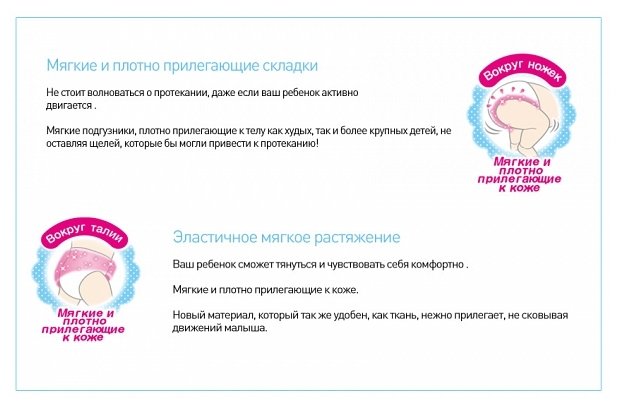 Мягкие и плотно прилегающие складки

Не стоит волноваться о протекании, даже если ваш ребенок активно двигается .

Мягкие подгузники, плотно прилегающие к телу как худых, так и более крупных детей, не оставляя щелей, которые бы могли привести к протеканию!

Вокруг ножек

Мягкие и плотно прилегающие к коже

Вокруг талии

Мягкие и плотно прилегающие к коже

Эластичное мягкое растяжение

Ваш ребенок сможет тянуться и чувствовать себя комфортно .

Мягкие и плотно прилегающие к коже.

Новый материал, который так же удобен, как ткань, нежно прилегает, не сковывая движений малыша.